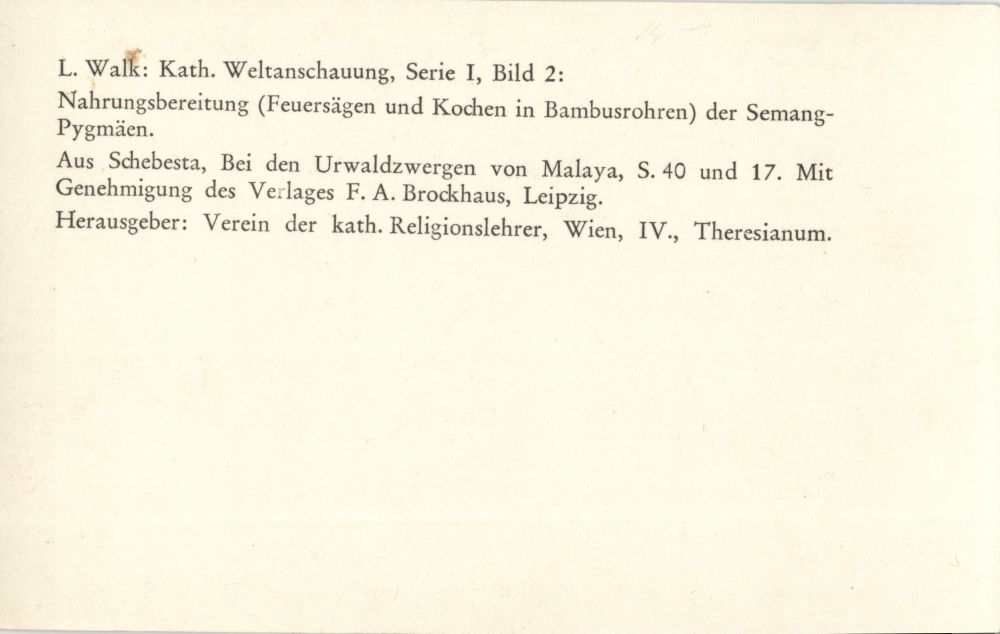 L. Walk: Kath. Weltanschauung, Serie I, Bild 2:

Nahrungsbereitung (Feuersägen und Kochen in Bambusrohren) der Semang-Pygmäen.

Aus Schebesta, Bei den Urwaldzwergen von Malaya, S. 40 und 17. Mit Genehmigung des Verlages F. A. Brockhaus, Leipzig.

Herausgeber: Verein der kath. Religionslehrer, Wien, IV., Theresianum.